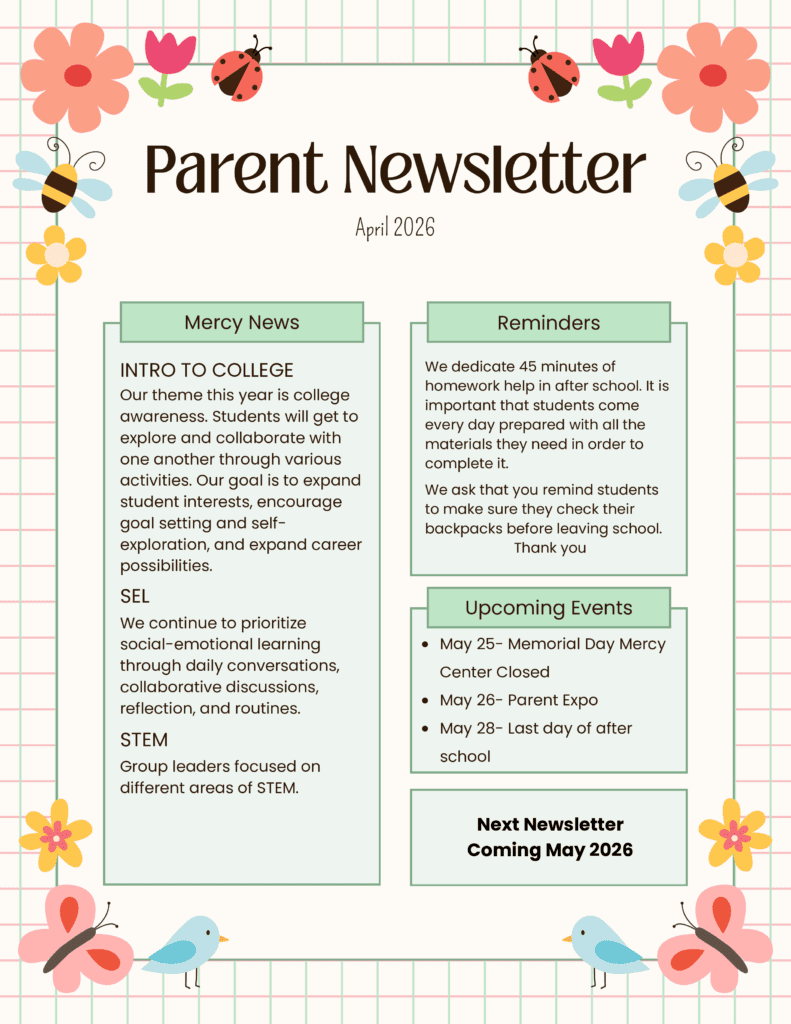 Parent Newsletter

April 2026

Mercy News

INTRO TO COLLEGE

Our theme this year is college awareness. Students will get to explore and collaborate with one another through various activities. Our goal is to expand student interests, encourage goal setting and self-exploration, and expand career possibilities.

SEL

We continue to prioritize social-emotional learning through daily conversations, collaborative discussions, reflection, and routines.

STEM

Group leaders focused on different areas of STEM.

Reminders

We dedicate 45 minutes of homework help in after school. It is important that students come every day prepared with all the materials they need in order to complete it.

We ask that you remind students to make sure they check their backpacks before leaving school.
Thank you

Upcoming Events

• May 25- Memorial Day Mercy Center Closed
• May 26- Parent Expo
• May 28- Last day of after school

Next Newsletter
Coming May 2026